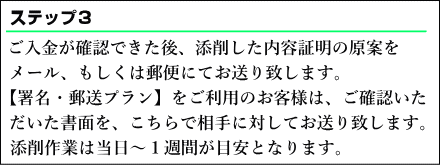 ステップ３

ご入金が確認できた後、添削した内容証明の原案をメール、もしくは郵便にてお送り致します。
【署名・郵送プラン】をご利用のお客様は、ご確認いただいた書面を、こちらで相手に対してお送り致します。
添削作業は当日～１週間が目安となります。